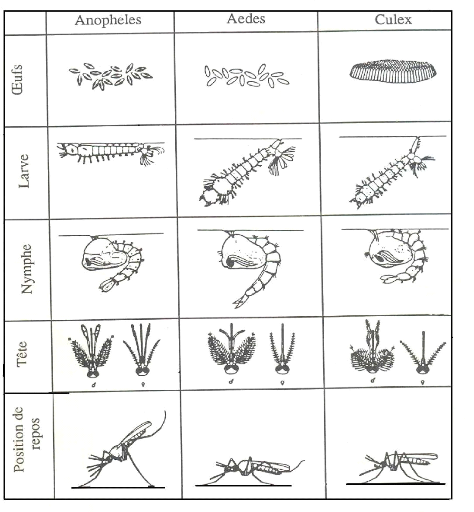 | | Anopheles | Aedes | Culex |
|---|---|---|---|
| Œufs | | | |
| Larve | | | |
| Nymphe | | | |
| Tête | ♂ ♀ | ♂ ♀ | ♂ ♀ |
| Position de repos | | | |